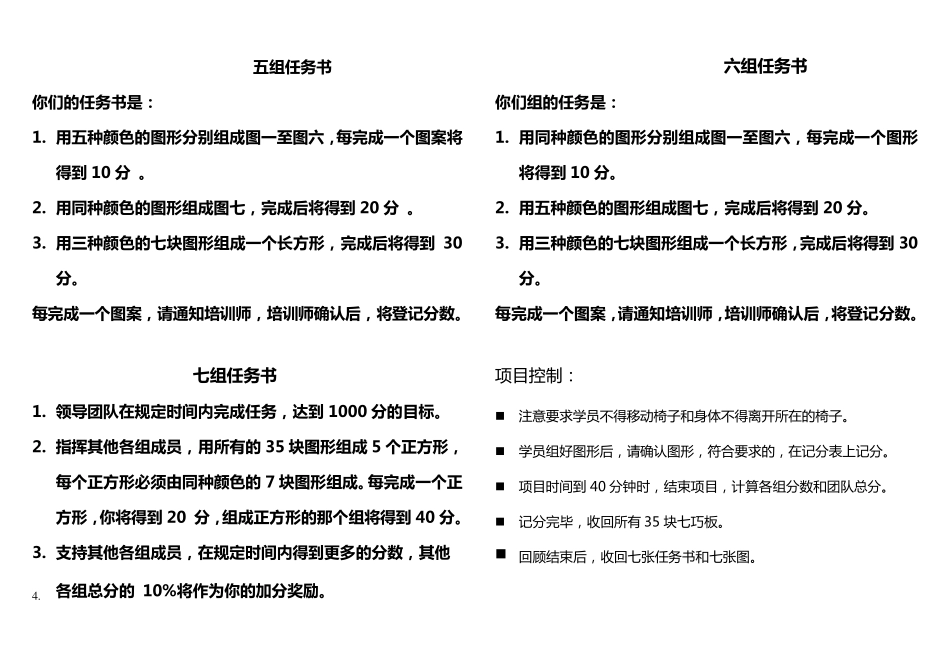 五组任务书

你们的任务书是：

1. 用五种颜色的图形分别组成图一至图六，每完成一个图案将得到 10 分 。

2. 用同种颜色的图形组成图七，完成后将得到 20 分 。

3. 用三种颜色的七块图形组成一个长方形，完成后将得到 30 分。

每完成一个图案，请通知培训师，培训师确认后，将登记分数。

七组任务书

1. 领导团队在规定时间内完成任务，达到 1000 分的目标。

2. 指挥其他各组成员，用所有的 35 块图形组成 5 个正方形，每个正方形必须由同种颜色的 7 块图形组成。每完成一个正方形，你将得到 20 分，组成正方形的那个组将得到 40 分。

3. 支持其他各组成员，在规定时间内得到更多的分数，其他

4. 各组总分的 10%将作为你的加分奖励。

六组任务书

你们组的任务是：

1. 用同种颜色的图形分别组成图一至图六，每完成一个图形将得到 10 分。

2. 用五种颜色的图形组成图七，完成后将得到 20 分。

3. 用三种颜色的七块图形组成一个长方形，完成后将得到 30 分。

每完成一个图案，请通知培训师，培训师确认后，将登记分数。

项目控制：

■ 注意要求学员不得移动椅子和身体不得离开所在的椅子。

■ 学员组好图形后，请确认图形，符合要求的，在记分表上记分。

■ 项目时间到 40 分钟时，结束项目，计算各组分数和团队总分。

■ 记分完毕，收回所有 35 块七巧板。

■ 回顾结束后，收回七张任务书和七张图。